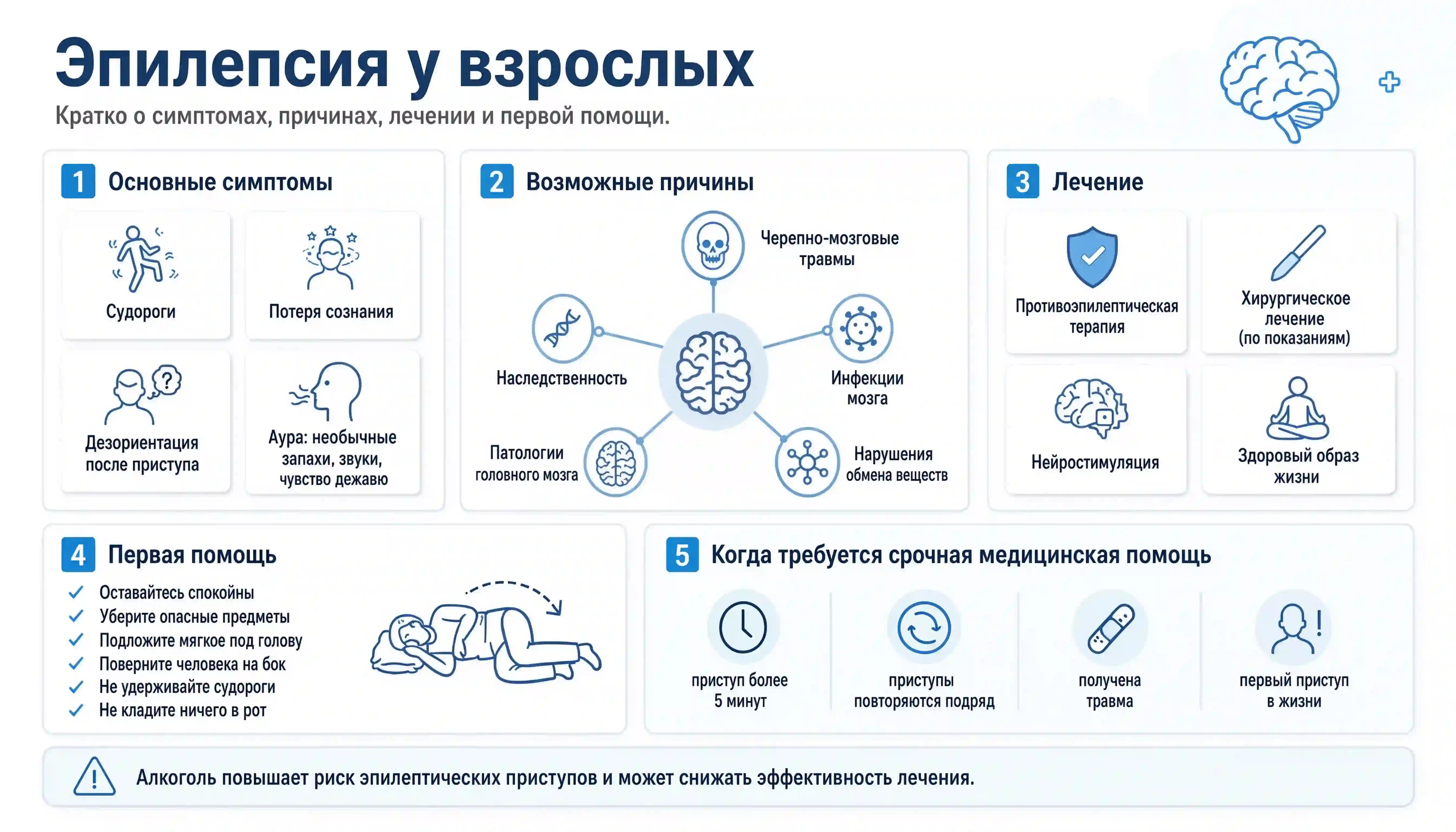 Эпилепсия у взрослых

Кратко о симптомах, причинах, лечении и первой помощи.

1 Основные симптомы

Судороги

Потеря сознания

Дезориентация после приступа

Аура: необычные запахи, звуки, чувство дежавю

2 Возможные причины

Черепно-мозговые травмы

Наследственность

Инфекции мозга

Патологии головного мозга

Нарушения обмена веществ

3 Лечение

Противоэпилептическая терапия

Хирургическое лечение (по показаниям)

Нейростимуляция

Здоровый образ жизни

4 Первая помощь

Оставайтесь спокойны
Уберите опасные предметы
Подложите мягкое под голову
Поверните человека на бок
Не удерживайте судороги
Не кладите ничего в рот

5 Когда требуется срочная медицинская помощь

приступ более 5 минут

приступы повторяются подряд

получена травма

первый приступ в жизни

Алкоголь повышает риск эпилептических приступов и может снижать эффективность лечения.